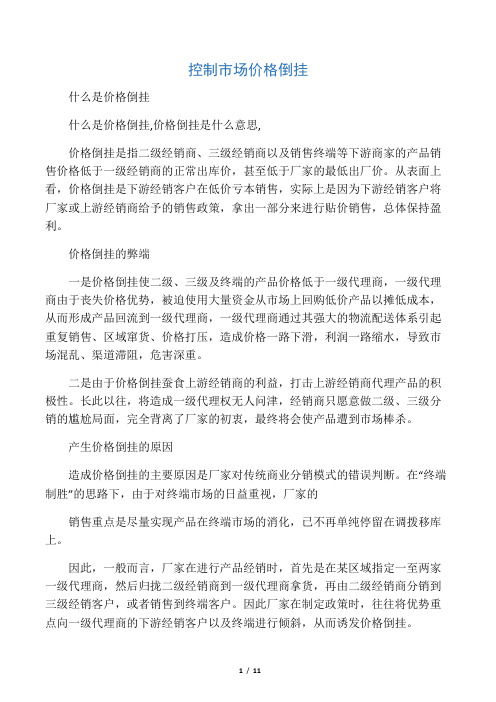 控制市场价格倒挂

什么是价格倒挂

什么是价格倒挂,价格倒挂是什么意思,

价格倒挂是指二级经销商、三级经销商以及销售终端等下游商家的产品销售价格低于一级经销商的正常出库价，甚至低于厂家的最低出厂价。从表面上看，价格倒挂是下游经销客户在低价亏本销售，实际上是因为下游经销客户将厂家或上游经销商给予的销售政策，拿出一部分来进行贴价销售，总体保持盈利。

价格倒挂的弊端

一是价格倒挂使二级、三级及终端的产品价格低于一级代理商，一级代理商由于丧失价格优势，被迫使用大量资金从市场上回购低价产品以摊低成本，从而形成产品回流到一级代理商，一级代理商通过其强大的物流配送体系引起重复销售、区域窜货、价格打压，造成价格一路下滑，利润一路缩水，导致市场混乱、渠道滞阻，危害深重。

二是由于价格倒挂蚕食上游经销商的利益，打击上游经销商代理产品的积极性。长此以往，将造成一级代理权无人问津，经销商只愿意做二级、三级分销的尴尬局面，完全背离了厂家的初衷，最终将会使产品遭到市场棒杀。

产生价格倒挂的原因

造成价格倒挂的主要原因是厂家对传统商业分销模式的错误判断。在“终端制胜”的思路下，由于对终端市场的日益重视，厂家的

销售重点是尽量实现产品在终端市场的消化，已不再单纯停留在调拨移库上。

因此，一般而言，厂家在进行产品经销时，首先是在某区域指定一至两家一级代理商，然后归拢二级经销商到一级代理商拿货，再由二级经销商分销到三级经销客户，或者销售到终端客户。因此厂家在制定政策时，往往将优势重点向一级代理商的下游经销客户以及终端进行倾斜，从而诱发价格倒挂。

1 / 11